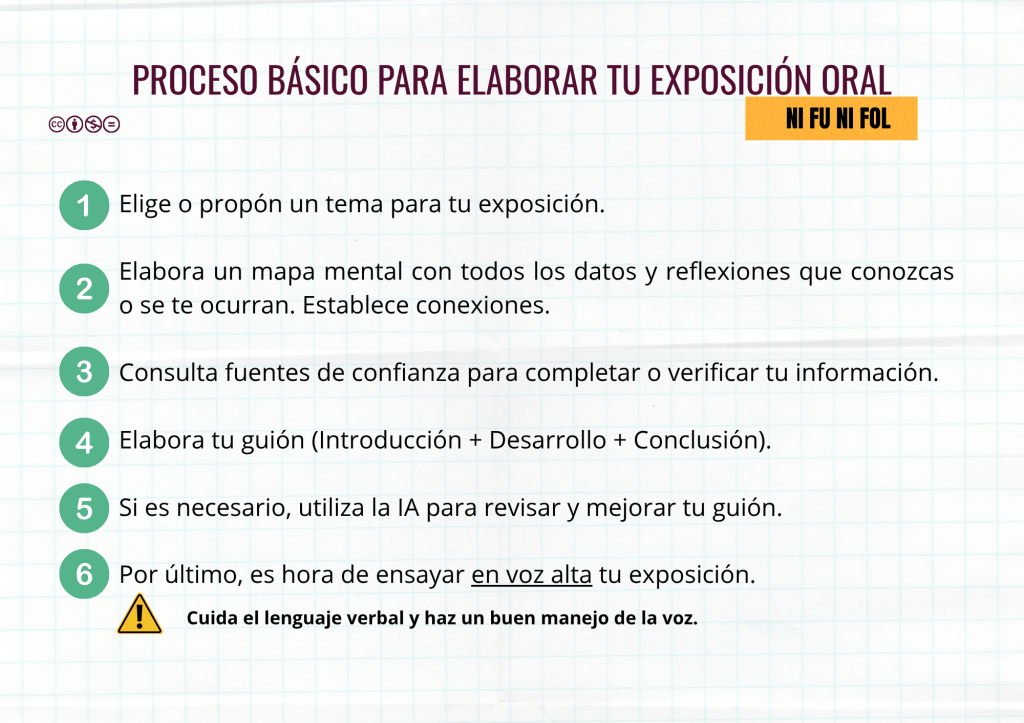 PROCESO BÁSICO PARA ELABORAR TU EXPOSICIÓN ORAL

NI FU NI FOL

1 Elige o propón un tema para tu exposición.

2 Elabora un mapa mental con todos los datos y reflexiones que conozcas o se te ocurran. Establece conexiones.

3 Consulta fuentes de confianza para completar o verificar tu información.

4 Elabora tu guión (Introducción + Desarrollo + Conclusión).

5 Si es necesario, utiliza la IA para revisar y mejorar tu guión.

6 Por último, es hora de ensayar en voz alta tu exposición.

Cuida el lenguaje verbal y haz un buen manejo de la voz.